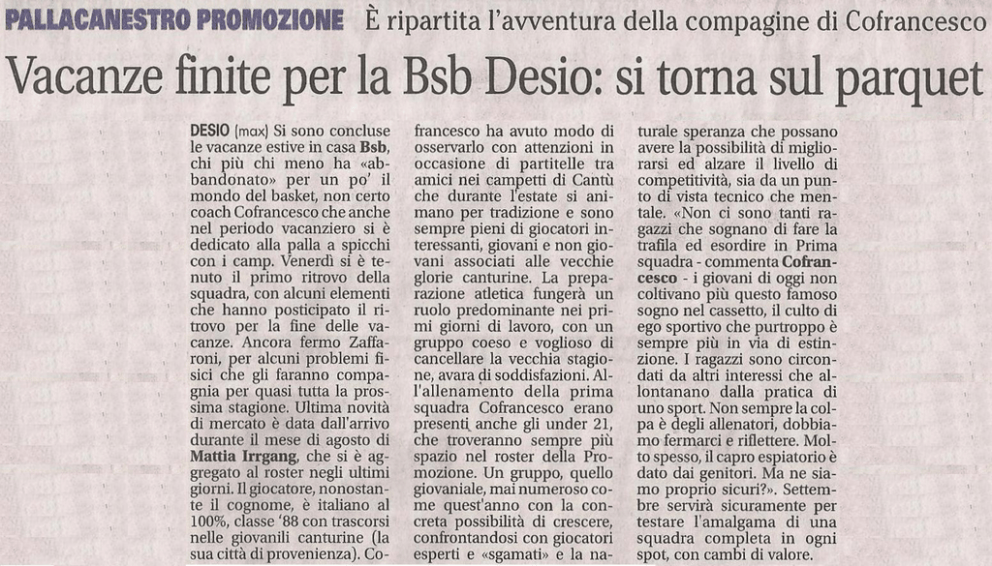 PALLACANESTRO PROMOZIONE È ripartita l'avventura della compagine di Cofrancesco

Vacanze finite per la Bsb Desio: si torna sul parquet

DESIO (max) Si sono concluse le vacanze estive in casa Bsb, chi più chi meno ha «abbandonato» per un po' il mondo del basket, non certo coach Cofrancesco che anche nel periodo vacanziero si è dedicato alla palla a spicchi con i camp. Venerdì si è tenuto il primo ritrovo della squadra, con alcuni elementi che hanno posticipato il ritrovo per la fine delle vacanze. Ancora fermo Zaffaroni, per alcuni problemi fisici che gli faranno compagnia per quasi tutta la prossima stagione. Ultima novità di mercato è data dall'arrivo durante il mese di agosto di Mattia Irrgang, che si è aggregato al roster negli ultimi giorni. Il giocatore, nonostante il cognome, è italiano al 100%, classe '88 con trascorsi nelle giovanili canturine (la sua città di provenienza). Cofrancesco ha avuto modo di osservarlo con attenzioni in occasione di partitelle tra amici nei campetti di Cantù che durante l'estate si animano per tradizione e sono sempre pieni di giocatori interessanti, giovani e non giovani associati alle vecchie glorie canturine. La preparazione atletica fungerà un ruolo predominante nei primi giorni di lavoro, con un gruppo coeso e voglioso di cancellare la vecchia stagione, avara di soddisfazioni. All'allenamento della prima squadra Cofrancesco erano presenti anche gli under 21, che troveranno sempre più spazio nel roster della Promozione. Un gruppo, quello giovaniale, mai numeroso come quest'anno con la concreta possibilità di crescere, confrontandosi con giocatori esperti e «sgamati» e la naturale speranza che possano avere la possibilità di migliorarsi ed alzare il livello di competitività, sia da un punto di vista tecnico che mentale. «Non ci sono tanti ragazzi che sognano di fare la trafila ed esordire in Prima squadra - commenta Cofrancesco - i giovani di oggi non coltivano più questo famoso sogno nel cassetto, il culto di ego sportivo che purtroppo è sempre più in via di estinzione. I ragazzi sono circondati da altri interessi che allontanano dalla pratica di uno sport. Non sempre la colpa è degli allenatori, dobbiamo fermarci e riflettere. Molto spesso, il capro espiatorio è dato dai genitori. Ma ne siamo proprio sicuri?». Settembre servirà sicuramente per testare l'amalgama di una squadra completa in ogni spot, con cambi di valore.